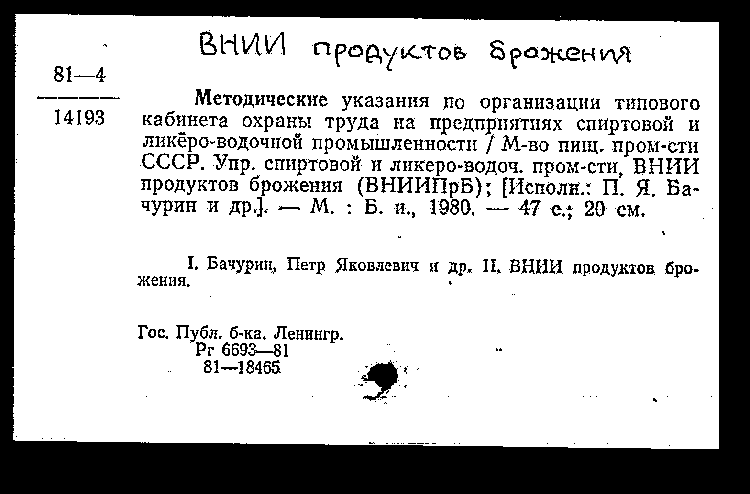 ВНИИ продуктов брожения

81—4

14193

Методические указания по организации типового кабинета охраны труда на предприятиях спиртовой и ликёро-водочной промышленности / М-во пищ. пром-сти СССР. Упр. спиртовой и ликеро-водоч. пром-сти, ВНИИ продуктов брожения (ВНИИПрБ); [Исполн.: П. Я. Бачурин и др.]. — М. : Б. и., 1980. — 47 с.; 20 см.

I. Бачурин, Петр Яковлевич и др. II. ВНИИ продуктов брожения.

Гос. Публ. б-ка. Ленингр.
Рг 6693—81
81—18465